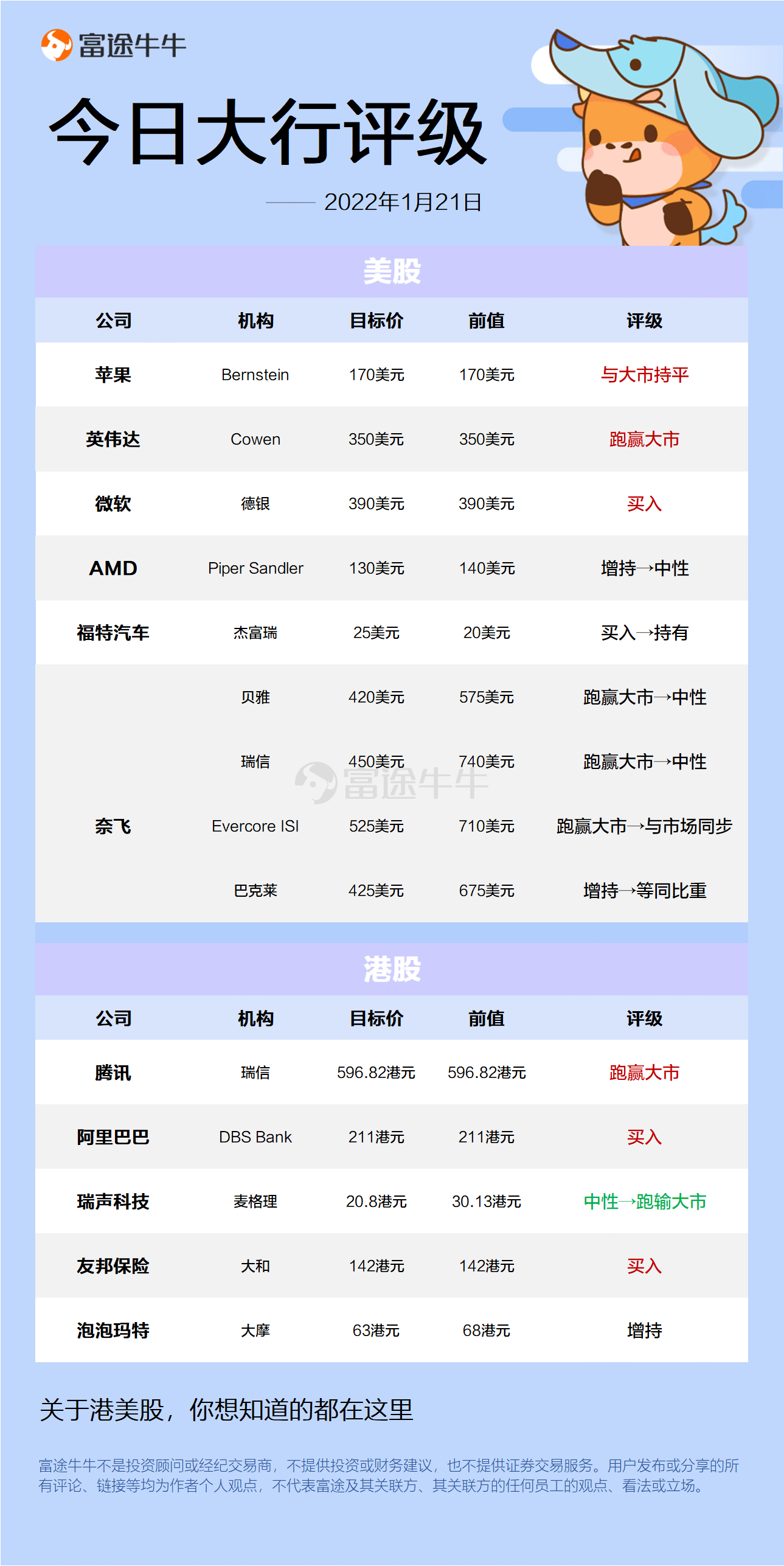 富途牛牛

今日大行评级

2022年1月21日

美股

| 公司 | 机构 | 目标价 | 前值 | 评级 |
|---|---|---|---|---|
| 苹果 | Bernstein | 170美元 | 170美元 | 与大市持平 |
| 英伟达 | Cowen | 350美元 | 350美元 | 跑赢大市 |
| 微软 | 德银 | 390美元 | 390美元 | 买入 |
| AMD | Piper Sandler | 130美元 | 140美元 | 增持→中性 |
| 福特汽车 | 杰富瑞 | 25美元 | 20美元 | 买入→持有 |
| 奈飞 | 贝雅 | 420美元 | 575美元 | 跑赢大市→中性 |
| | 瑞信 | 450美元 | 740美元 | 跑赢大市→中性 |
| | Evercore ISI | 525美元 | 710美元 | 跑赢大市→与市场同步 |
| | 巴克莱 | 425美元 | 675美元 | 增持→等同比重 |

富途牛牛

港股

| 公司 | 机构 | 目标价 | 前值 | 评级 |
|---|---|---|---|---|
| 腾讯 | 瑞信 | 596.82港元 | 596.82港元 | 跑赢大市 |
| 阿里巴巴 | DBS Bank | 211港元 | 211港元 | 买入 |
| 瑞声科技 | 麦格理 | 20.8港元 | 30.13港元 | 中性→跑输大市 |
| 友邦保险 | 大和 | 142港元 | 142港元 | 买入 |
| 泡泡玛特 | 大摩 | 63港元 | 68港元 | 增持 |

关于港美股，你想知道的都在这里

富途牛牛不是投资顾问或经纪交易商，不提供投资或财务建议，也不提供证券交易服务。用户发布或分享的所有评论、链接等均为作者个人观点，不代表富途及其关联方、其关联方的任何员工的观点、看法或立场。